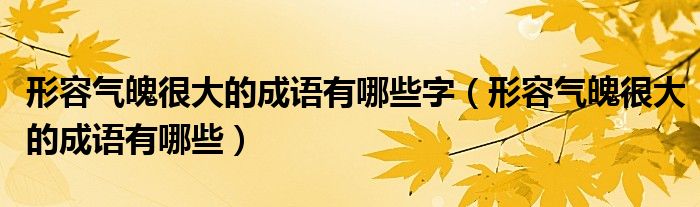 形容气魄很大的成语有哪些字（形容气魄很大的成语有哪些）